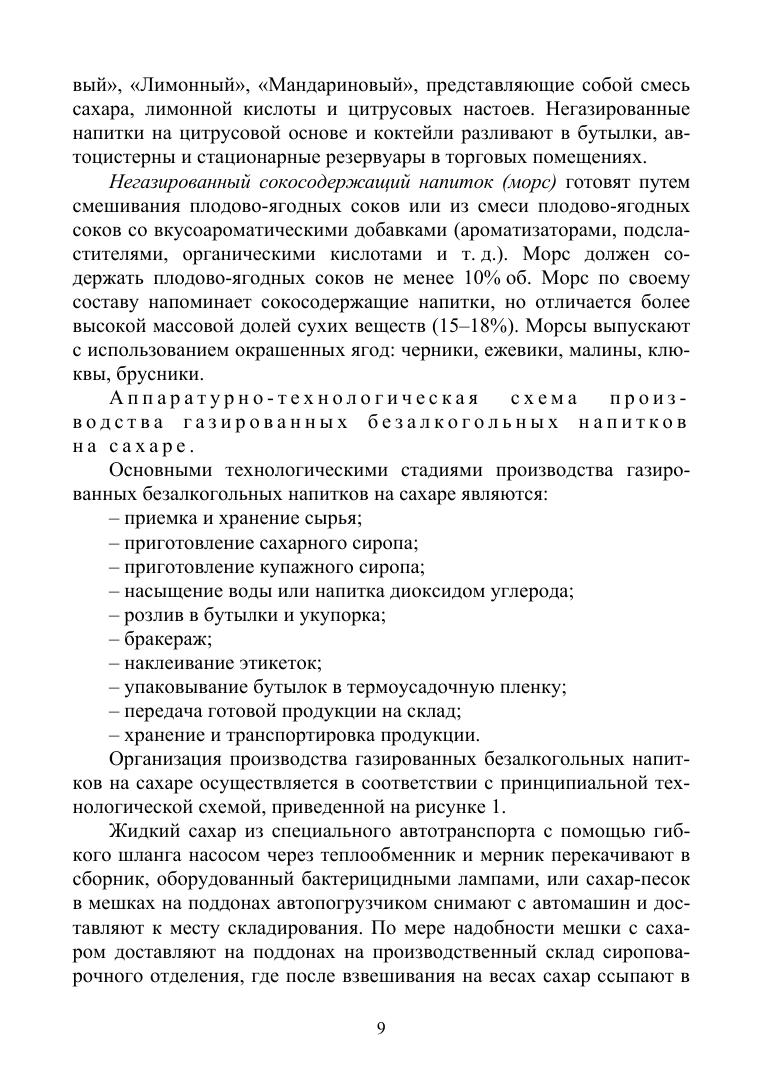 вый», «Лимонный», «Мандариновый», представляющие собой смесь сахара, лимонной кислоты и цитрусовых настоев. Негазированные напитки на цитрусовой основе и коктейли разливают в бутылки, автоцистерны и стационарные резервуары в торговых помещениях.

Негазированный сокосодержащий напиток (морс) готовят путем смешивания плодово-ягодных соков или из смеси плодово-ягодных соков со вкусоароматическими добавками (ароматизаторами, подсластителями, органическими кислотами и т. д.). Морс должен содержать плодово-ягодных соков не менее 10% об. Морс по своему составу напоминает сокосодержащие напитки, но отличается более высокой массовой долей сухих веществ (15–18%). Морсы выпускают с использованием окрашенных ягод: черники, ежевики, малины, клюквы, брусники.

Аппаратурно-технологическая схема производства газированных безалкогольных напитков на сахаре.

Основными технологическими стадиями производства газированных безалкогольных напитков на сахаре являются:
– приемка и хранение сырья;
– приготовление сахарного сиропа;
– приготовление купажного сиропа;
– насыщение воды или напитка диоксидом углерода;
– розлив в бутылки и укупорка;
– бракераж;
– наклеивание этикеток;
– упаковывание бутылок в термоусадочную пленку;
– передача готовой продукции на склад;
– хранение и транспортировка продукции.

Организация производства газированных безалкогольных напитков на сахаре осуществляется в соответствии с принципиальной технологической схемой, приведенной на рисунке 1.

Жидкий сахар из специального автотранспорта с помощью гибкого шланга насосом через теплообменник и мерник перекачивают в сборник, оборудованный бактерицидными лампами, или сахар-песок в мешках на поддонах автопогрузчиком снимают с автомашин и доставляют к месту складирования. По мере надобности мешки с сахаром доставляют на поддонах на производственный склад сироповарочного отделения, где после взвешивания на весах сахар ссыпают в

9